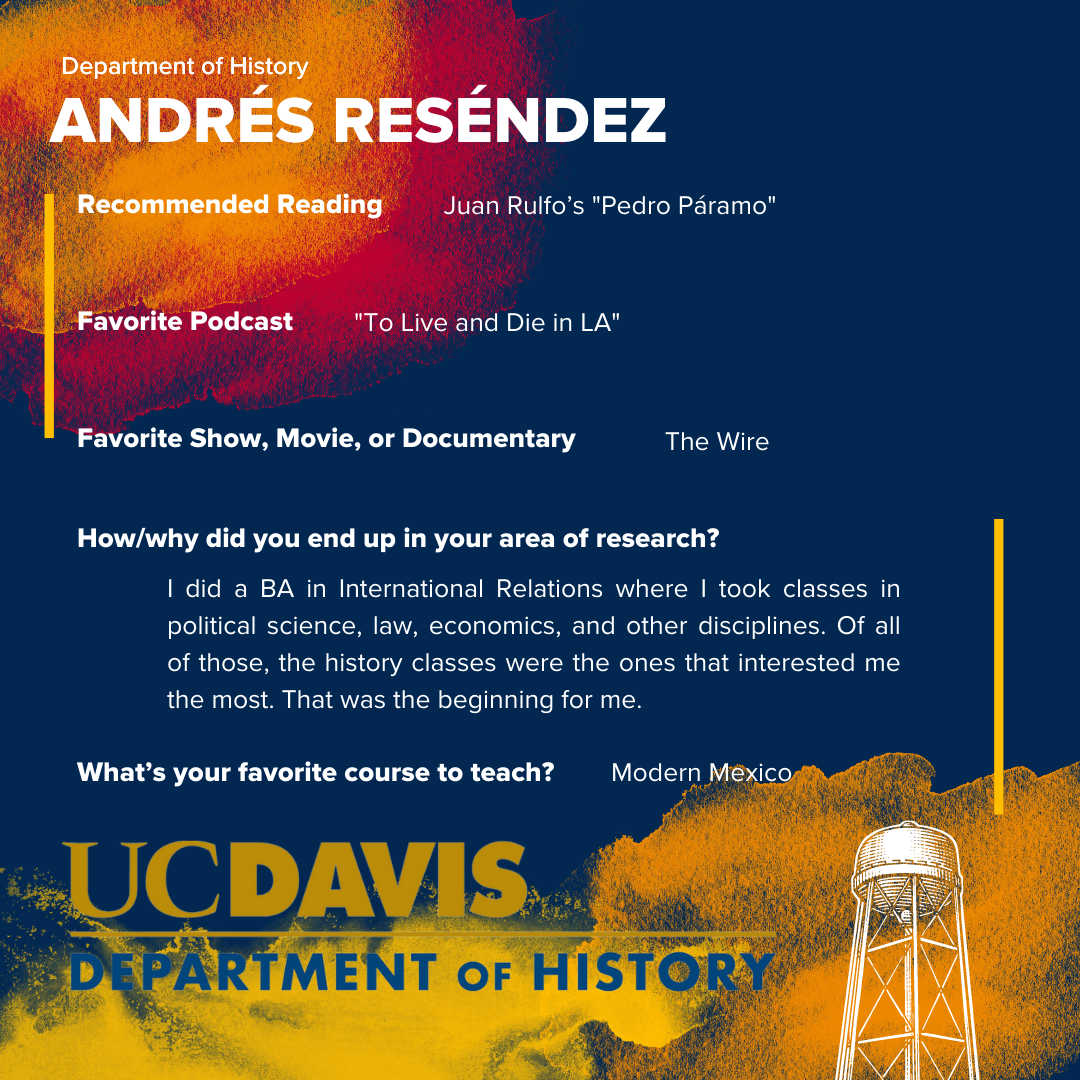 Department of History
ANDRÉS RESÉNDEZ

Recommended Reading Juan Rulfo's "Pedro Páramo"

Favorite Podcast "To Live and Die in LA"

Favorite Show, Movie, or Documentary The Wire

How/why did you end up in your area of research?

I did a BA in International Relations where I took classes in political science, law, economics, and other disciplines. Of all of those, the history classes were the ones that interested me the most. That was the beginning for me.

What's your favorite course to teach? Modern Mexico

UCDAVIS
DEPARTMENT OF HISTORY